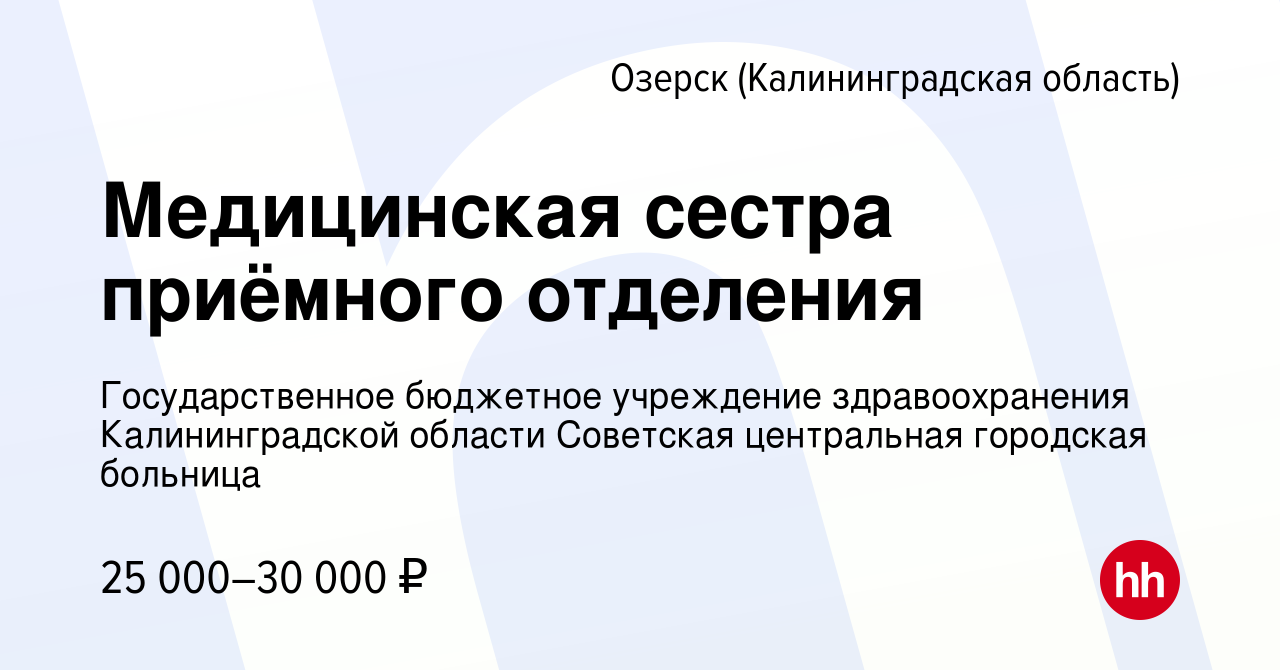 Озерск (Калининградская область)

Медицинская сестра приёмного отделения

Государственное бюджетное учреждение здравоохранения Калининградской области Советская центральная городская больница

25 000–30 000 ₽

hh